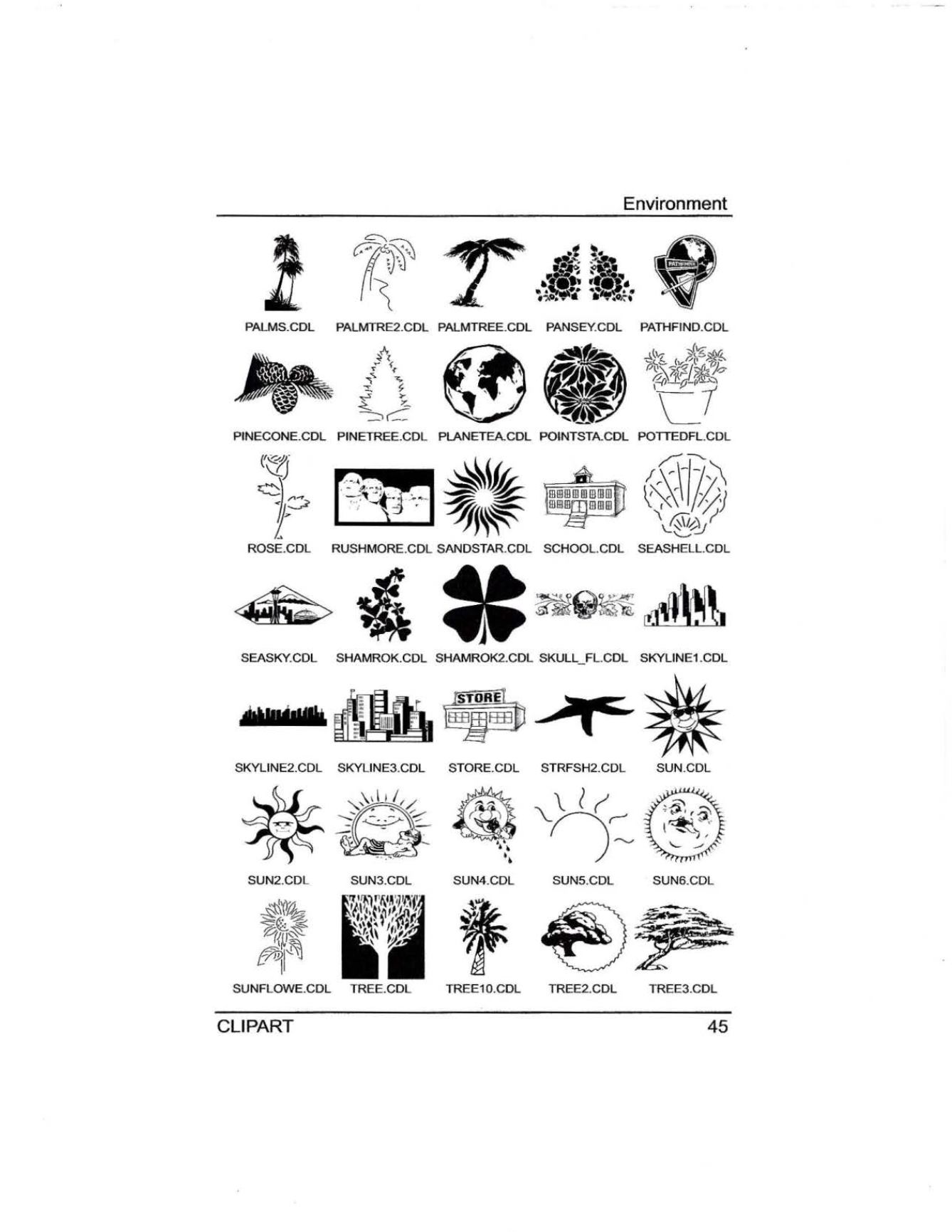 Environment

PALMS.CDL PALMTRE2.CDL PALMTREE.CDL PANSEY.CDL PATHFIND.CDL

PINECONE.CDL PINETREE.CDL PLANETEA.CDL POINTSTA.CDL POTTEDFL.CDL

ROSE.CDL RUSHMORE.CDL SANDSTAR.CDL SCHOOL.CDL SEASHELL.CDL

SEASKY.CDL SHAMROK.CDL SHAMROK2.CDL SKULL_FL.CDL SKYLINE1.CDL

STORE

SKYLINE2.CDL SKYLINE3.CDL STORE.CDL STRFSH2.CDL SUN.CDL

SUN2.CDL SUN3.CDL SUN4.CDL SUN5.CDL SUN6.CDL

SUNFLOWE.CDL TREE.CDL TREE10.CDL TREE2.CDL TREE3.CDL

CLIPART 45